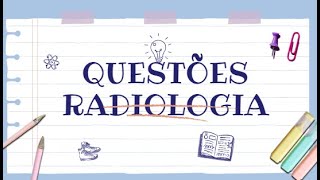 QUESTÕES
RADIOLOGIA